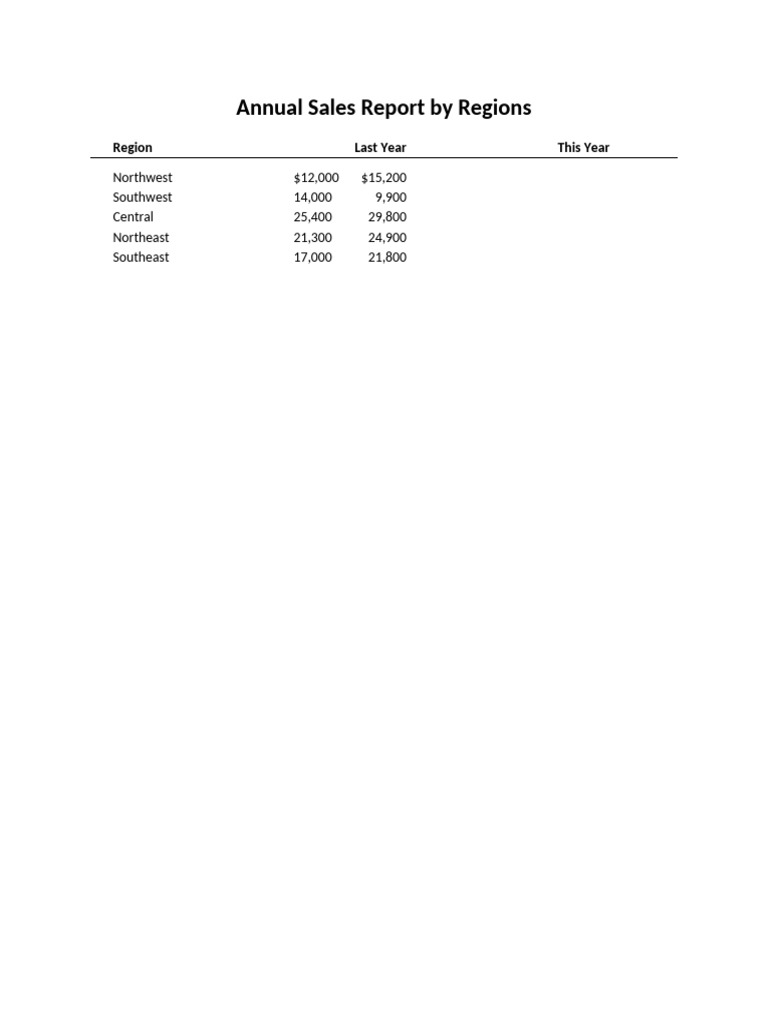 Annual Sales Report by Regions

| Region | | Last Year | This Year |
|---|---|---|---|
| Northwest | $12,000 | $15,200 | |
| Southwest | 14,000 | 9,900 | |
| Central | 25,400 | 29,800 | |
| Northeast | 21,300 | 24,900 | |
| Southeast | 17,000 | 21,800 | |